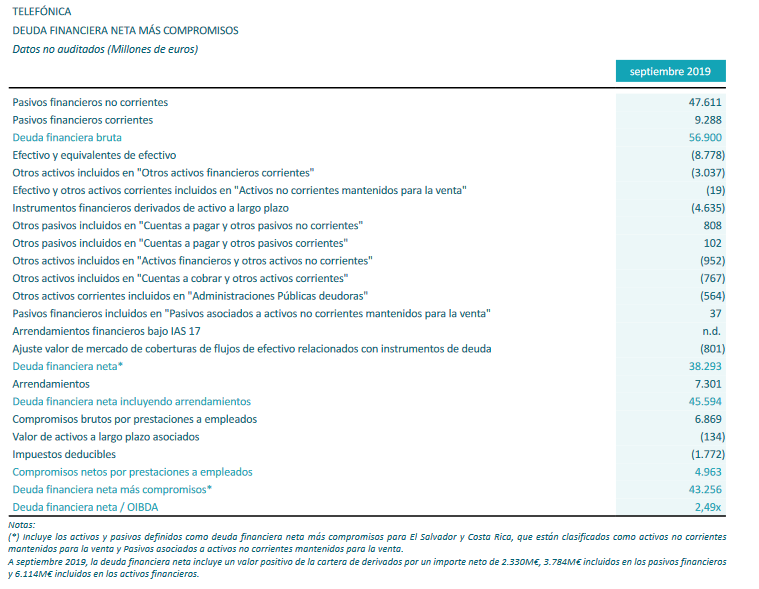 TELEFÓNICA
DEUDA FINANCIERA NETA MÁS COMPROMISOS
Datos no auditados (Millones de euros)

| | septiembre 2019 |
|---|---|
| Pasivos financieros no corrientes | 47.611 |
| Pasivos financieros corrientes | 9.288 |
| Deuda financiera bruta | 56.900 |
| Efectivo y equivalentes de efectivo | (8.778) |
| Otros activos incluidos en "Otros activos financieros corrientes" | (3.037) |
| Efectivo y otros activos corrientes incluidos en "Activos no corrientes mantenidos para la venta" | (19) |
| Instrumentos financieros derivados de activo a largo plazo | (4.635) |
| Otros pasivos incluidos en "Cuentas a pagar y otros pasivos no corrientes" | 808 |
| Otros pasivos incluidos en "Cuentas a pagar y otros pasivos corrientes" | 102 |
| Otros activos incluidos en "Activos financieros y otros activos no corrientes" | (952) |
| Otros activos incluidos en "Cuentas a cobrar y otros activos corrientes" | (767) |
| Otros activos corrientes incluidos en "Administraciones Públicas deudoras" | (564) |
| Pasivos financieros incluidos en "Pasivos asociados a activos no corrientes mantenidos para la venta" | 37 |
| Arrendamientos financieros bajo IAS 17 | n.d. |
| Ajuste valor de mercado de coberturas de flujos de efectivo relacionados con instrumentos de deuda | (801) |
| Deuda financiera neta* | 38.293 |
| Arrendamientos | 7.301 |
| Deuda financiera neta incluyendo arrendamientos | 45.594 |
| Compromisos brutos por prestaciones a empleados | 6.869 |
| Valor de activos a largo plazo asociados | (134) |
| Impuestos deducibles | (1.772) |
| Compromisos netos por prestaciones a empleados | 4.963 |
| Deuda financiera neta más compromisos* | 43.256 |
| Deuda financiera neta / OIBDA | 2,49x |

Notas:
(*) Incluye los activos y pasivos definidos como deuda financiera neta más compromisos para El Salvador y Costa Rica, que están clasificados como activos no corrientes mantenidos para la venta y Pasivos asociados a activos no corrientes mantenidos para la venta.
A septiembre 2019, la deuda financiera neta incluye un valor positivo de la cartera de derivados por un importe neto de 2.330M€, 3.784M€ incluidos en los pasivos financieros y 6.114M€ incluidos en los activos financieros.